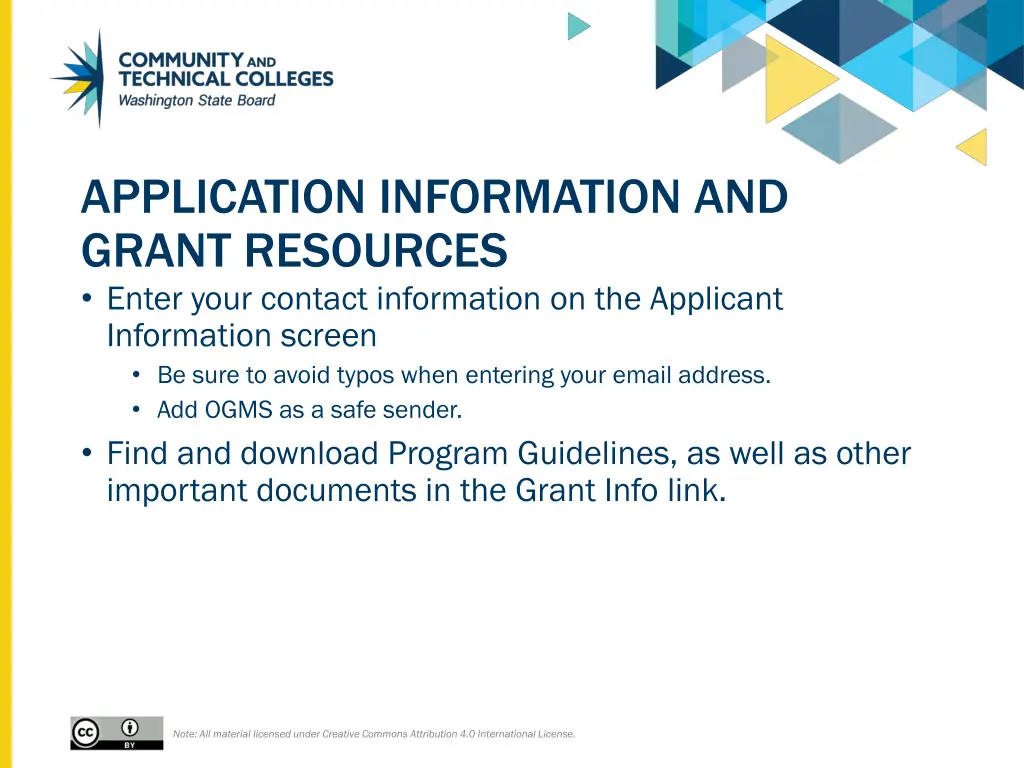 COMMUNITY AND TECHNICAL COLLEGES
Washington State Board

APPLICATION INFORMATION AND GRANT RESOURCES

• Enter your contact information on the Applicant Information screen
  • Be sure to avoid typos when entering your email address.
  • Add OGMS as a safe sender.
• Find and download Program Guidelines, as well as other important documents in the Grant Info link.

cc BY

Note: All material licensed under Creative Commons Attribution 4.0 International License.